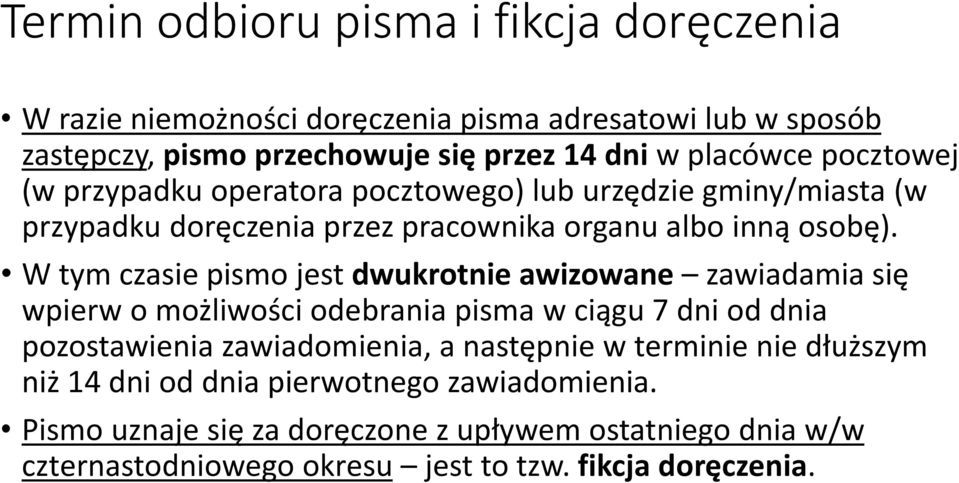 Termin odbioru pisma i fikcja doręczenia

• W razie niemożności doręczenia pisma adresatowi lub w sposób zastępczy, pismo przechowuje się przez 14 dni w placówce pocztowej (w przypadku operatora pocztowego) lub urzędzie gminy/miasta (w przypadku doręczenia przez pracownika organu albo inną osobę).

• W tym czasie pismo jest dwukrotnie awizowane – zawiadamia się wpierw o możliwości odebrania pisma w ciągu 7 dni od dnia pozostawienia zawiadomienia, a następnie w terminie nie dłuższym niż 14 dni od dnia pierwotnego zawiadomienia.

• Pismo uznaje się za doręczone z upływem ostatniego dnia w/w czternastodniowego okresu – jest to tzw. fikcja doręczenia.